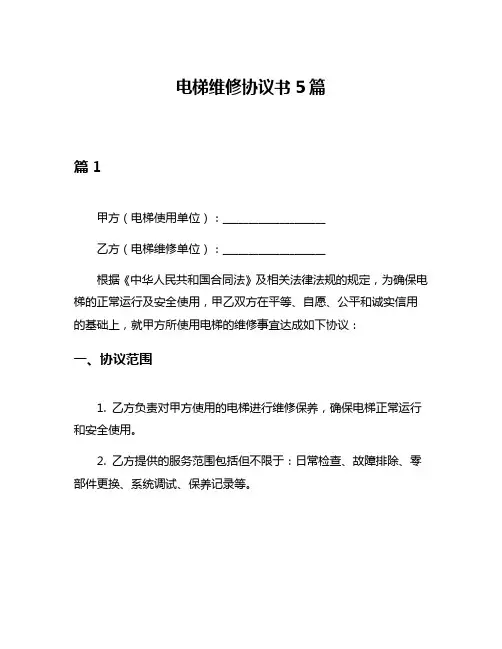 电梯维修协议书 5 篇

篇 1

甲方（电梯使用单位）：__________________

乙方（电梯维修单位）：__________________

根据《中华人民共和国合同法》及相关法律法规的规定，为确保电梯的正常运行及安全使用，甲乙双方在平等、自愿、公平和诚实信用的基础上，就甲方所使用电梯的维修事宜达成如下协议：

一、协议范围

1. 乙方负责对甲方使用的电梯进行维修保养，确保电梯正常运行和安全使用。

2. 乙方提供的服务范围包括但不限于：日常检查、故障排除、零部件更换、系统调试、保养记录等。